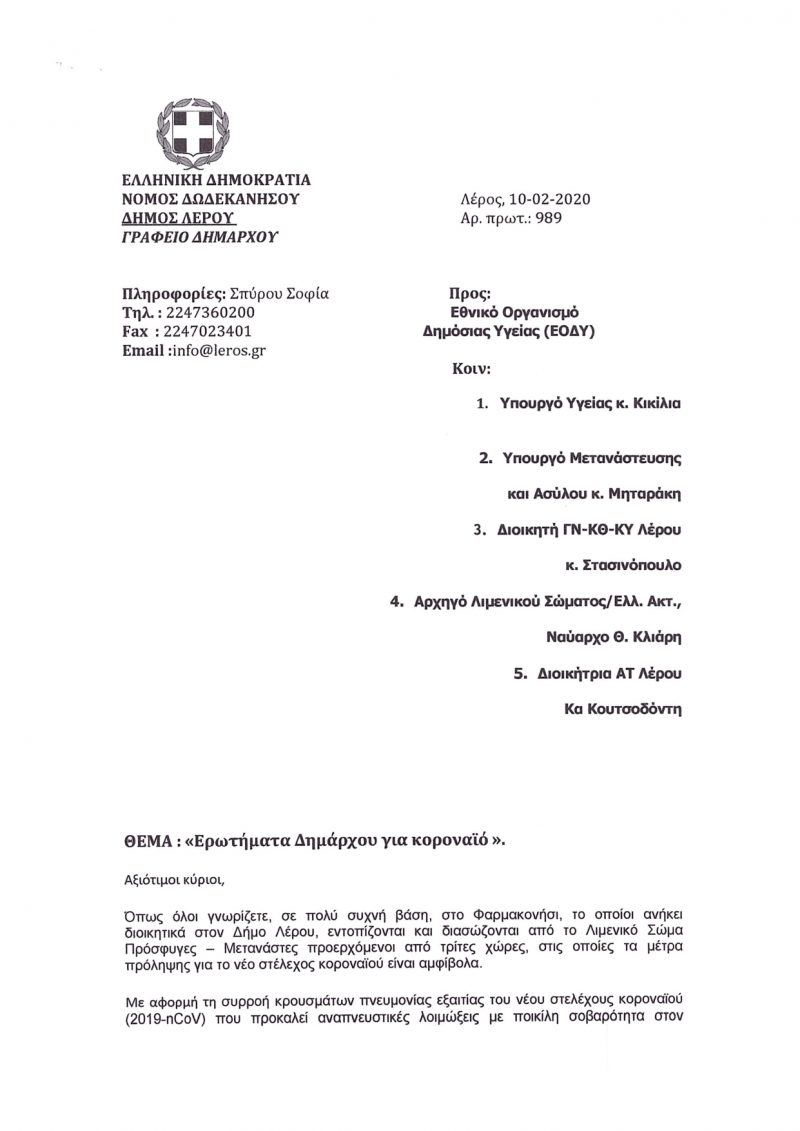 ΕΛΛΗΝΙΚΗ ΔΗΜΟΚΡΑΤΙΑ
ΝΟΜΟΣ ΔΩΔΕΚΑΝΗΣΟΥ
ΔΗΜΟΣ ΛΕΡΟΥ
ΓΡΑΦΕΙΟ ΔΗΜΑΡΧΟΥ

Λέρος, 10-02-2020
Αρ. πρωτ.: 989

Πληροφορίες: Σπύρου Σοφία
Τηλ. : 2247360200
Fax : 2247023401
Email :info@leros.gr

Προς:
Εθνικό Οργανισμό
Δημόσιας Υγείας (ΕΟΔΥ)

Κοιν:

1. Υπουργό Υγείας κ. Κικίλια

2. Υπουργό Μετανάστευσης και Ασύλου κ. Μηταράκη

3. Διοικητή ΓΝ-ΚΘ-ΚΥ Λέρου κ. Στασινόπουλο

4. Αρχηγό Λιμενικού Σώματος/Ελλ. Ακτ., Ναύαρχο Θ. Κλιάρη

5. Διοικήτρια ΑΤ Λέρου Κα Κουτσοδόντη

ΘΕΜΑ : «Ερωτήματα Δημάρχου για κοροναϊό ».

Αξιότιμοι κύριοι,

Όπως όλοι γνωρίζετε, σε πολύ συχνή βάση, στο Φαρμακονήσι, το οποίοι ανήκει διοικητικά στον Δήμο Λέρου, εντοπίζονται και διασώζονται από το Λιμενικό Σώμα Πρόσφυγες – Μετανάστες προερχόμενοι από τρίτες χώρες, στις οποίες τα μέτρα πρόληψης για το νέο στέλεχος κοροναϊού είναι αμφίβολα.

Με αφορμή τη συρροή κρουσμάτων πνευμονίας εξαιτίας του νέου στελέχους κοροναϊού (2019-nCoV) που προκαλεί αναπνευστικές λοιμώξεις με ποικίλη σοβαρότητα στον